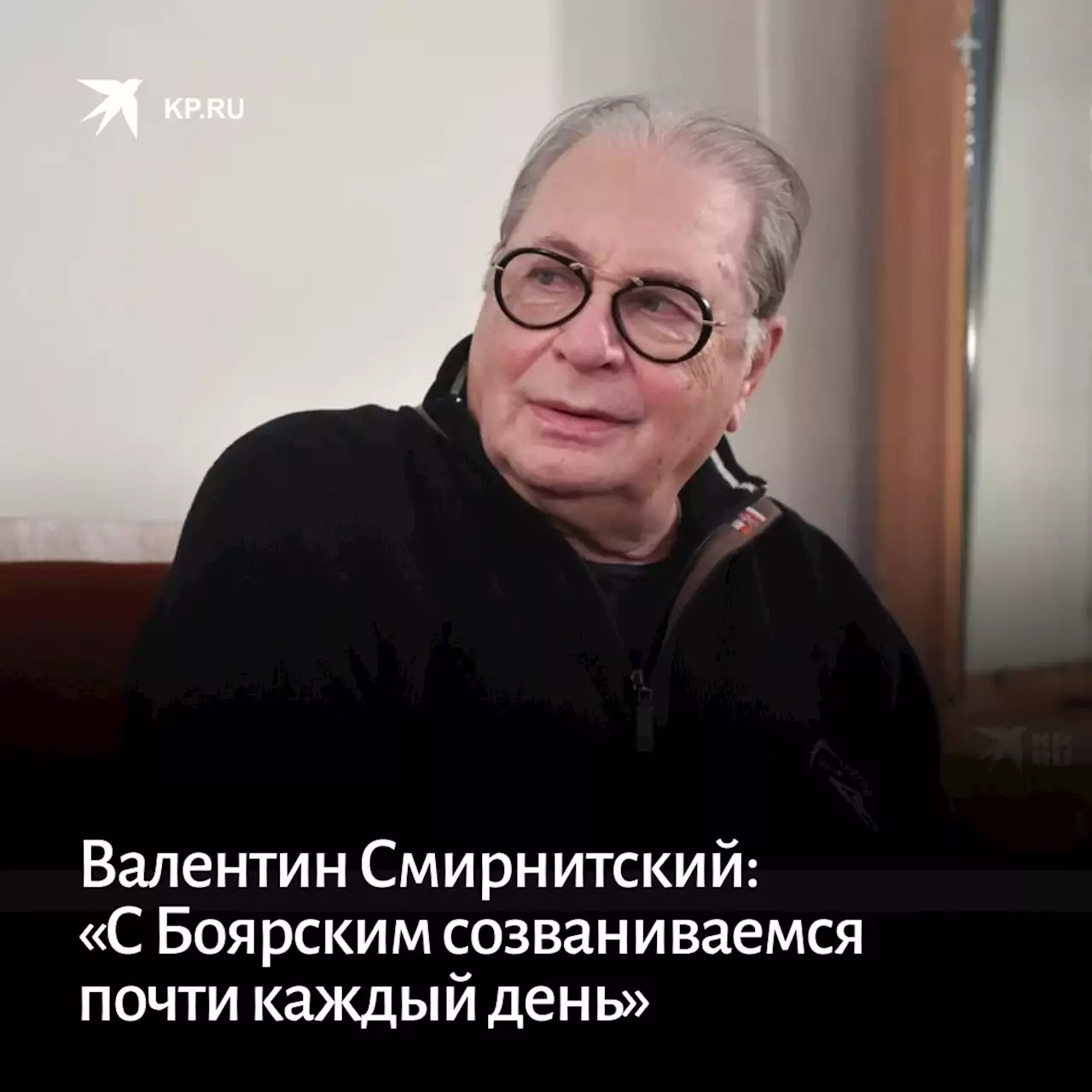 KP.RU

KP

Валентин Смирнитский: «С Боярским созваниваемся почти каждый день»